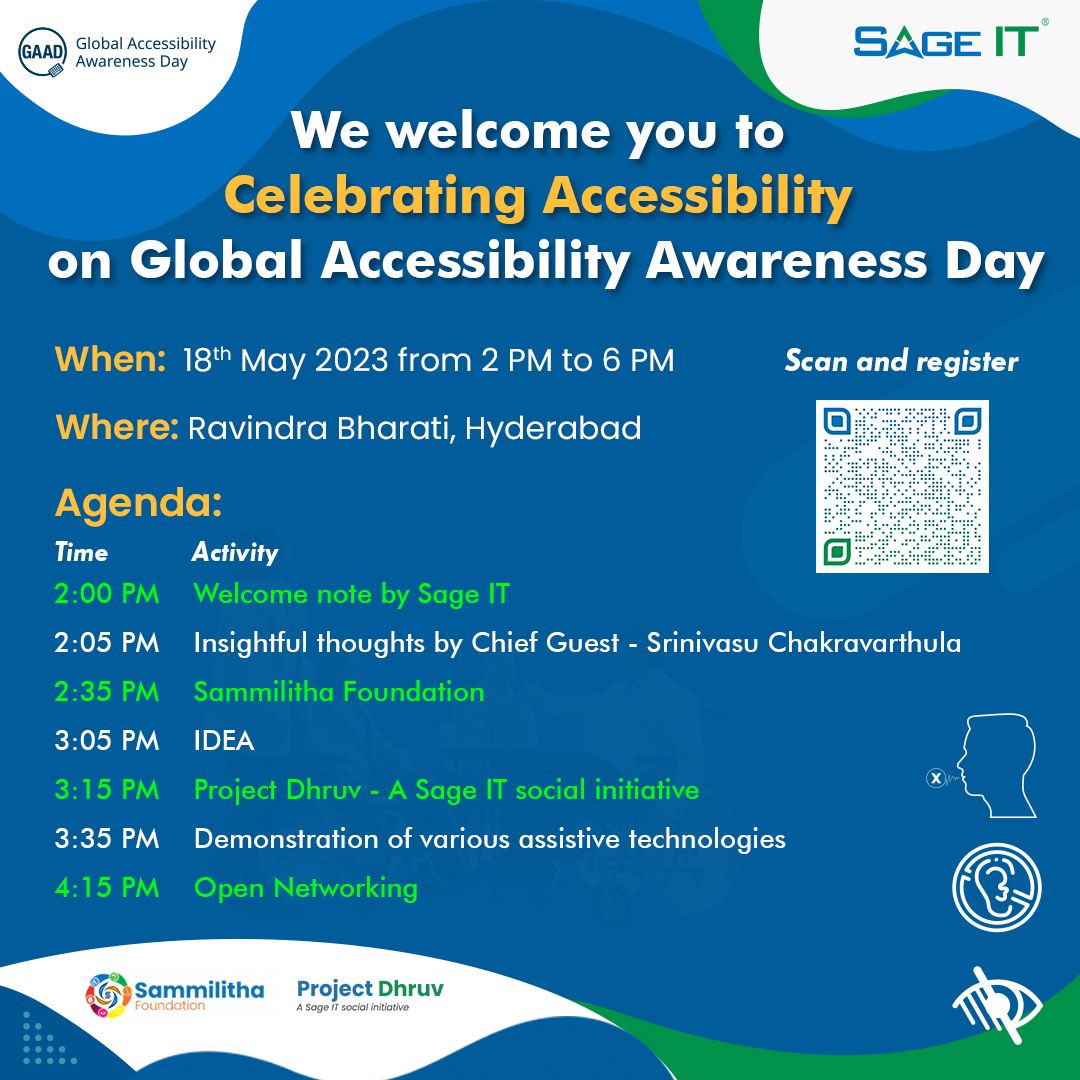 GAAD Global Accessibility Awareness Day

SAGE IT®

We welcome you to
Celebrating Accessibility
on Global Accessibility Awareness Day

When: 18th May 2023 from 2 PM to 6 PM

Where: Ravindra Bharati, Hyderabad

Scan and register

Agenda:

| Time | Activity |
|---|---|
| 2:00 PM | Welcome note by Sage IT |
| 2:05 PM | Insightful thoughts by Chief Guest - Srinivasu Chakravarthula |
| 2:35 PM | Sammilitha Foundation |
| 3:05 PM | IDEA |
| 3:15 PM | Project Dhruv - A Sage IT social initiative |
| 3:35 PM | Demonstration of various assistive technologies |
| 4:15 PM | Open Networking |

Sammilitha Foundation

Project Dhruv
A Sage IT social initiative